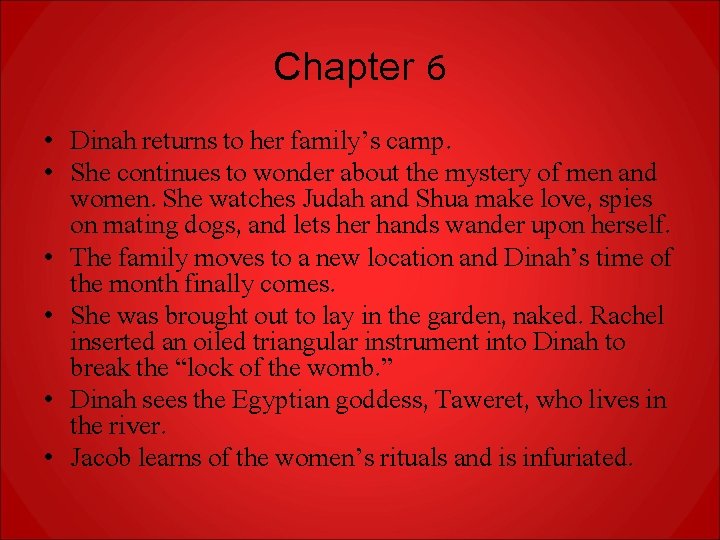 Chapter 6

• Dinah returns to her family's camp.
• She continues to wonder about the mystery of men and women. She watches Judah and Shua make love, spies on mating dogs, and lets her hands wander upon herself.
• The family moves to a new location and Dinah's time of the month finally comes.
• She was brought out to lay in the garden, naked. Rachel inserted an oiled triangular instrument into Dinah to break the "lock of the womb."
• Dinah sees the Egyptian goddess, Taweret, who lives in the river.
• Jacob learns of the women's rituals and is infuriated.